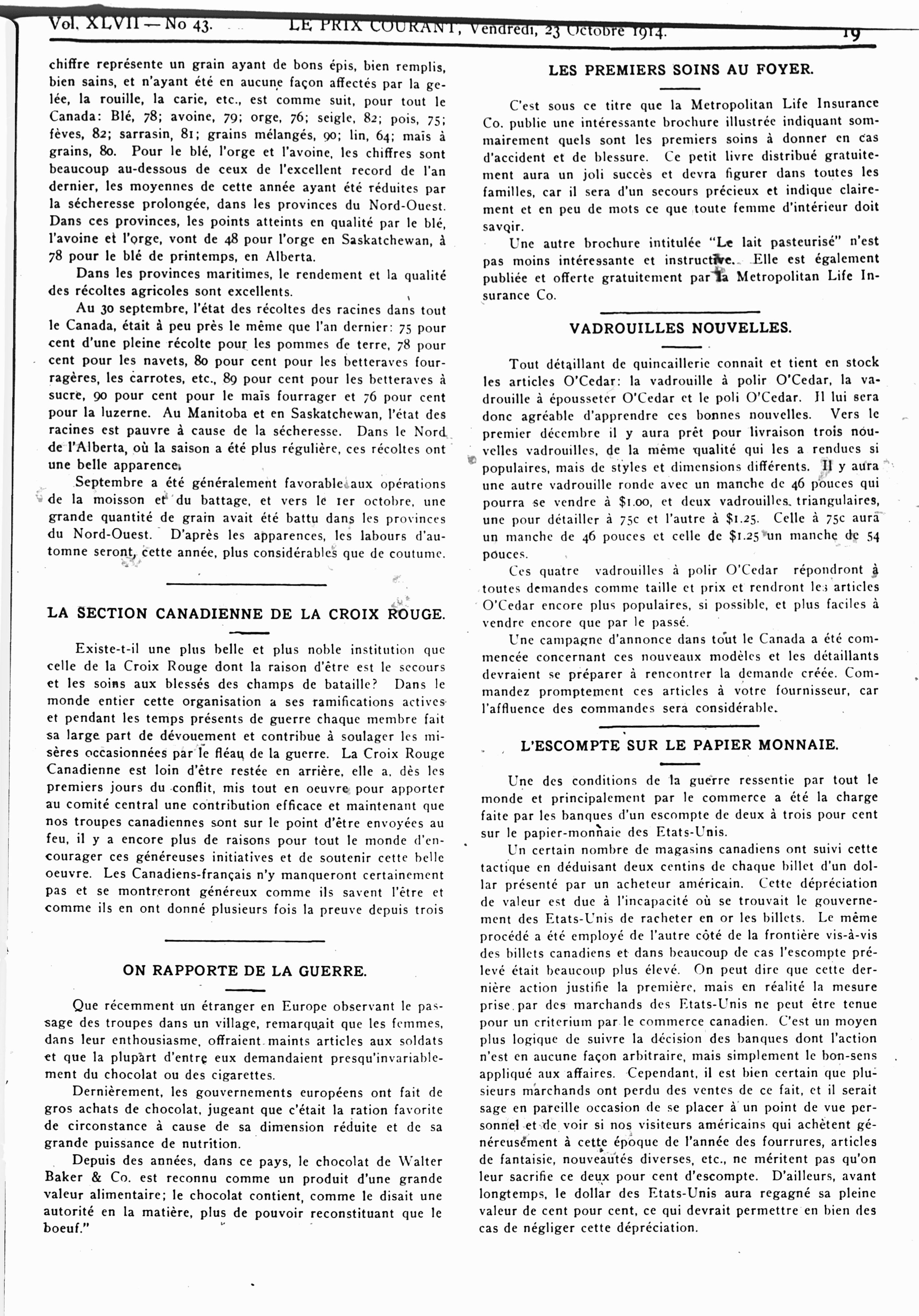 Vol. XLVII — No 43. LE PRIX COURANT, Vendredi, 23 Octobre 1914. 19

chiffre représente un grain ayant de bons épis, bien remplis, bien sains, et n'ayant été en aucune façon affectés par la gelée, la rouille, la carie, etc., est comme suit, pour tout le Canada: Blé, 78; avoine, 79; orge, 76; seigle, 82; pois, 75; fèves, 82; sarrasin, 81; grains mélangés, 90; lin, 64; maïs à grains, 80. Pour le blé, l'orge et l'avoine, les chiffres sont beaucoup au-dessous de ceux de l'excellent record de l'an dernier, les moyennes de cette année ayant été réduites par la sécheresse prolongée, dans les provinces du Nord-Ouest. Dans ces provinces, les points atteints en qualité par le blé, l'avoine et l'orge, vont de 48 pour l'orge en Saskatchewan, à 78 pour le blé de printemps, en Alberta.

Dans les provinces maritimes, le rendement et la qualité des récoltes agricoles sont excellents.

Au 30 septembre, l'état des récoltes des racines dans tout le Canada, était à peu près le même que l'an dernier: 75 pour cent d'une pleine récolte pour les pommes de terre, 78 pour cent pour les navets, 80 pour cent pour les betteraves fourragères, les carrotes, etc., 89 pour cent pour les betteraves à sucre, 90 pour cent pour le maïs fourrager et 76 pour cent pour la luzerne. Au Manitoba et en Saskatchewan, l'état des racines est pauvre à cause de la sécheresse. Dans le Nord de l'Alberta, où la saison a été plus régulière, ces récoltes ont une belle apparence.

Septembre a été généralement favorable aux opérations de la moisson et du battage, et vers le 1er octobre, une grande quantité de grain avait été battu dans les provinces du Nord-Ouest. D'après les apparences, les labours d'automne seront, cette année, plus considérables que de coutume.

LA SECTION CANADIENNE DE LA CROIX ROUGE.

Existe-t-il une plus belle et plus noble institution que celle de la Croix Rouge dont la raison d'être est le secours et les soins aux blessés des champs de bataille? Dans le monde entier cette organisation a ses ramifications actives et pendant les temps présents de guerre chaque membre fait sa large part de dévouement et contribue à soulager les misères occasionnées par le fléau de la guerre. La Croix Rouge Canadienne est loin d'être restée en arrière, elle a, dès les premiers jours du conflit, mis tout en oeuvre pour apporter au comité central une contribution efficace et maintenant que nos troupes canadiennes sont sur le point d'être envoyées au feu, il y a encore plus de raisons pour tout le monde d'encourager ces généreuses initiatives et de soutenir cette belle oeuvre. Les Canadiens-français n'y manqueront certainement pas et se montreront généreux comme ils savent l'être et comme ils en ont donné plusieurs fois la preuve depuis trois

ON RAPPORTE DE LA GUERRE.

Que récemment un étranger en Europe observant le passage des troupes dans un village, remarquait que les femmes, dans leur enthousiasme, offraient maints articles aux soldats et que la plupart d'entre eux demandaient presqu'invariablement du chocolat ou des cigarettes.

Dernièrement, les gouvernements européens ont fait de gros achats de chocolat, jugeant que c'était la ration favorite de circonstance à cause de sa dimension réduite et de sa grande puissance de nutrition.

Depuis des années, dans ce pays, le chocolat de Walter Baker & Co. est reconnu comme un produit d'une grande valeur alimentaire; le chocolat contient, comme le disait une autorité en la matière, plus de pouvoir reconstituant que le boeuf."

LES PREMIERS SOINS AU FOYER.

C'est sous ce titre que la Metropolitan Life Insurance Co. publie une intéressante brochure illustrée indiquant sommairement quels sont les premiers soins à donner en cas d'accident et de blessure. Ce petit livre distribué gratuitement aura un joli succès et devra figurer dans toutes les familles, car il sera d'un secours précieux et indique clairement et en peu de mots ce que toute femme d'intérieur doit savoir.

Une autre brochure intitulée "Le lait pasteurisé" n'est pas moins intéressante et instructive. Elle est également publiée et offerte gratuitement par la Metropolitan Life Insurance Co.

VADROUILLES NOUVELLES.

Tout détaillant de quincaillerie connait et tient en stock les articles O'Cedar: la vadrouille à polir O'Cedar, la vadrouille à épousseter O'Cedar et le poli O'Cedar. Il lui sera donc agréable d'apprendre ces bonnes nouvelles. Vers le premier décembre il y aura prêt pour livraison trois nouvelles vadrouilles, de la même qualité qui les a rendues si populaires, mais de styles et dimensions différents. Il y aura une autre vadrouille ronde avec un manche de 46 pouces qui pourra se vendre à $1.00, et deux vadrouilles triangulaires, une pour détailler à 75c et l'autre à $1.25. Celle à 75c aura un manche de 46 pouces et celle de $1.25 un manche de 54 pouces.

Ces quatre vadrouilles à polir O'Cedar répondront à toutes demandes comme taille et prix et rendront les articles O'Cedar encore plus populaires, si possible, et plus faciles à vendre encore que par le passé.

Une campagne d'annonce dans tout le Canada a été commencée concernant ces nouveaux modèles et les détaillants devraient se préparer à rencontrer la demande créée. Commandez promptement ces articles à votre fournisseur, car l'affluence des commandes sera considérable.

L'ESCOMPTE SUR LE PAPIER MONNAIE.

Une des conditions de la guerre ressentie par tout le monde et principalement par le commerce a été la charge faite par les banques d'un escompte de deux à trois pour cent sur le papier-monnaie des Etats-Unis.

Un certain nombre de magasins canadiens ont suivi cette tactique en déduisant deux centins de chaque billet d'un dollar présenté par un acheteur américain. Cette dépréciation de valeur est due à l'incapacité où se trouvait le gouvernement des Etats-Unis de racheter en or les billets. Le même procédé a été employé de l'autre côté de la frontière vis-à-vis des billets canadiens et dans beaucoup de cas l'escompte prélevé était beaucoup plus élevé. On peut dire que cette dernière action justifie la première, mais en réalité la mesure prise par des marchands des Etats-Unis ne peut être tenue pour un criterium par le commerce canadien. C'est un moyen plus logique de suivre la décision des banques dont l'action n'est en aucune façon arbitraire, mais simplement le bon-sens appliqué aux affaires. Cependant, il est bien certain que plusieurs marchands ont perdu des ventes de ce fait, et il serait sage en pareille occasion de se placer à un point de vue personnel et de voir si nos visiteurs américains qui achètent généreusement à cette époque de l'année des fourrures, articles de fantaisie, nouveautés diverses, etc., ne méritent pas qu'on leur sacrifie ce deux pour cent d'escompte. D'ailleurs, avant longtemps, le dollar des Etats-Unis aura regagné sa pleine valeur de cent pour cent, ce qui devrait permettre en bien des cas de négliger cette dépréciation.